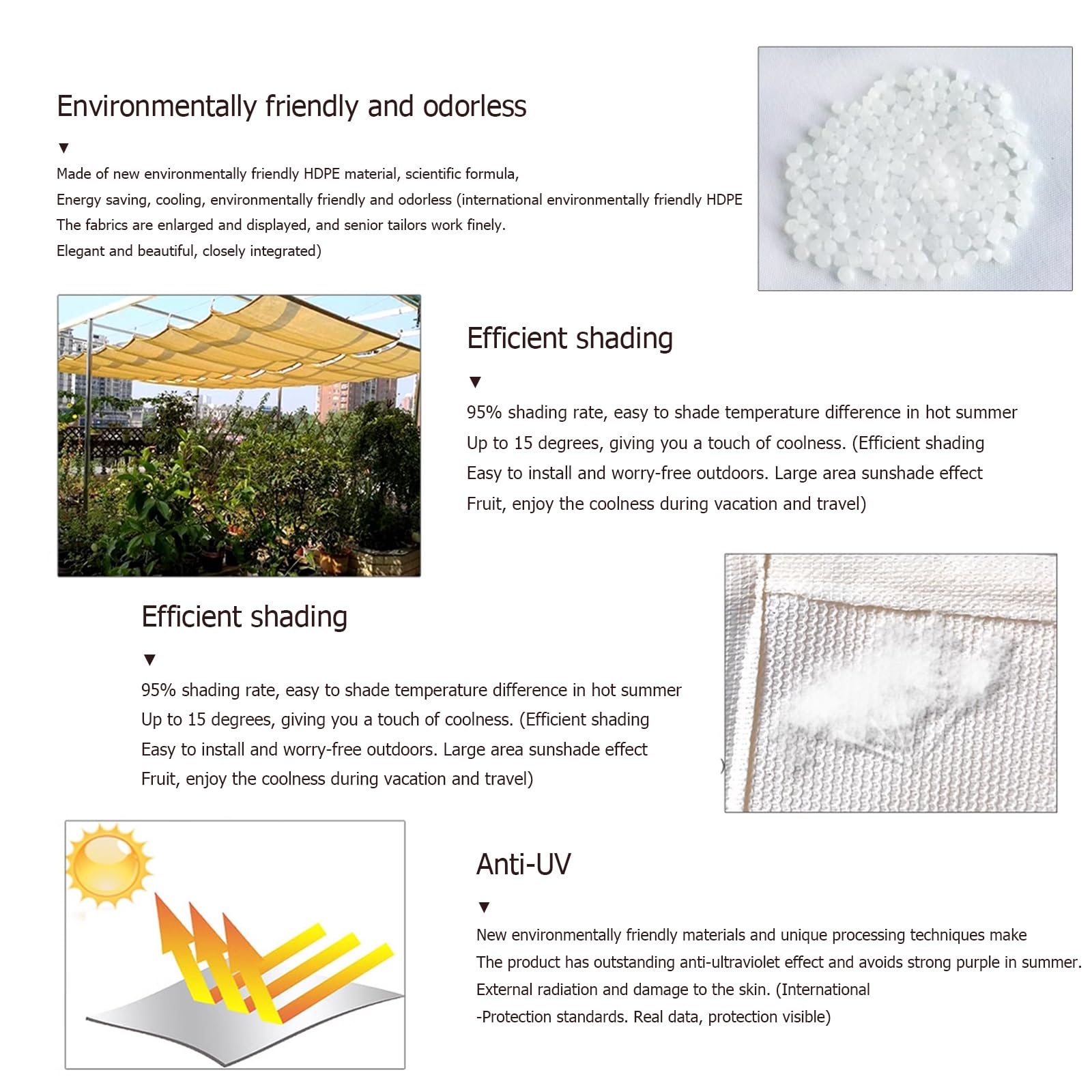 Environmentally friendly and odorless

▼

Made of new environmentally friendly HDPE material, scientific formula,
Energy saving, cooling, environmentally friendly and odorless (international environmentally friendly HDPE
The fabrics are enlarged and displayed, and senior tailors work finely.
Elegant and beautiful, closely integrated)

Efficient shading

▼

95% shading rate, easy to shade temperature difference in hot summer
Up to 15 degrees, giving you a touch of coolness. (Efficient shading
Easy to install and worry-free outdoors. Large area sunshade effect
Fruit, enjoy the coolness during vacation and travel)

Efficient shading

▼

95% shading rate, easy to shade temperature difference in hot summer
Up to 15 degrees, giving you a touch of coolness. (Efficient shading
Easy to install and worry-free outdoors. Large area sunshade effect
Fruit, enjoy the coolness during vacation and travel)

Anti-UV

▼

New environmentally friendly materials and unique processing techniques make
The product has outstanding anti-ultraviolet effect and avoids strong purple in summer.
External radiation and damage to the skin. (International
-Protection standards. Real data, protection visible)